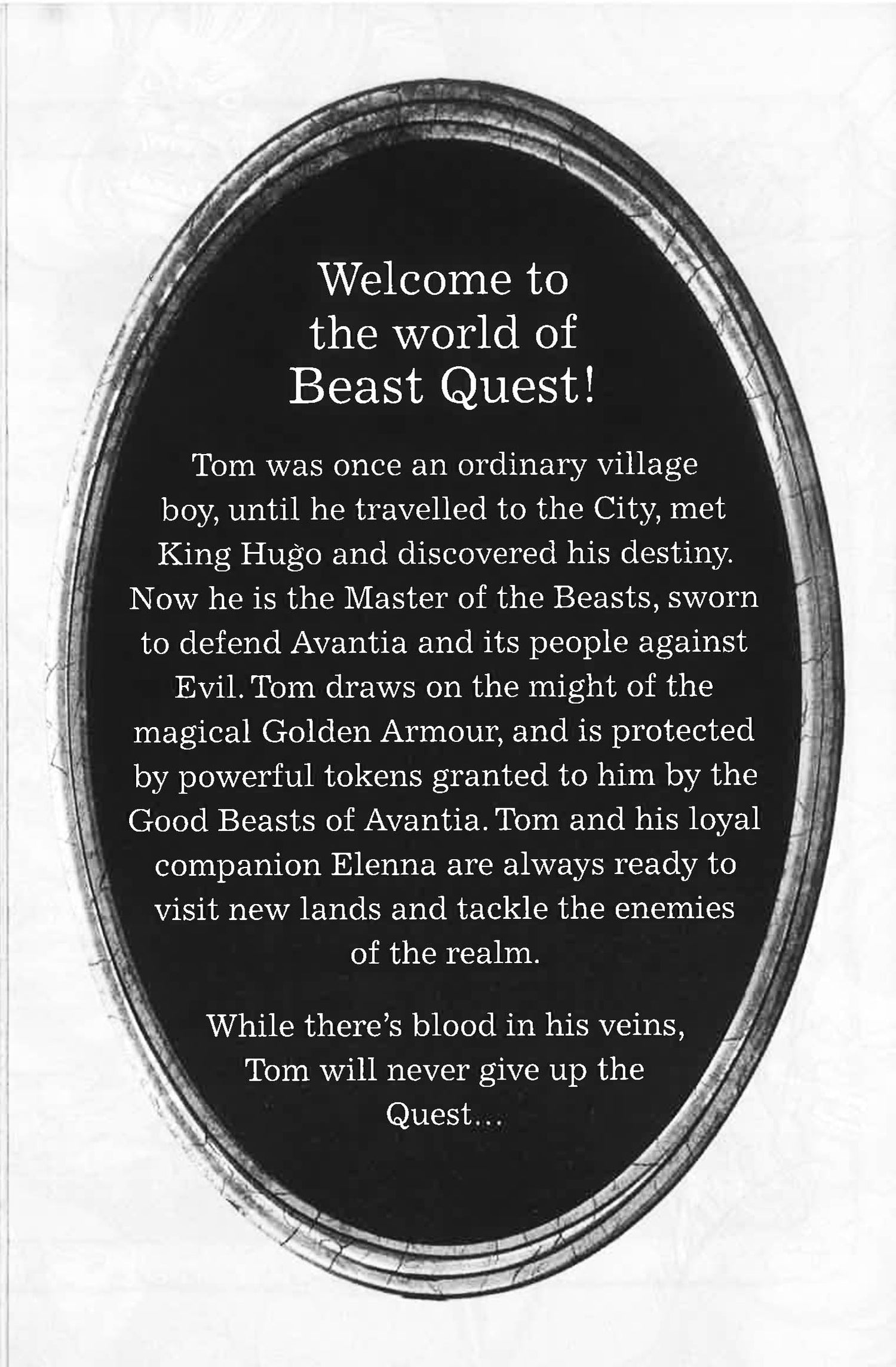 Welcome to the world of Beast Quest!

Tom was once an ordinary village boy, until he travelled to the City, met King Hugo and discovered his destiny. Now he is the Master of the Beasts, sworn to defend Avantia and its people against Evil. Tom draws on the might of the magical Golden Armour, and is protected by powerful tokens granted to him by the Good Beasts of Avantia. Tom and his loyal companion Elenna are always ready to visit new lands and tackle the enemies of the realm.

While there's blood in his veins, Tom will never give up the Quest...